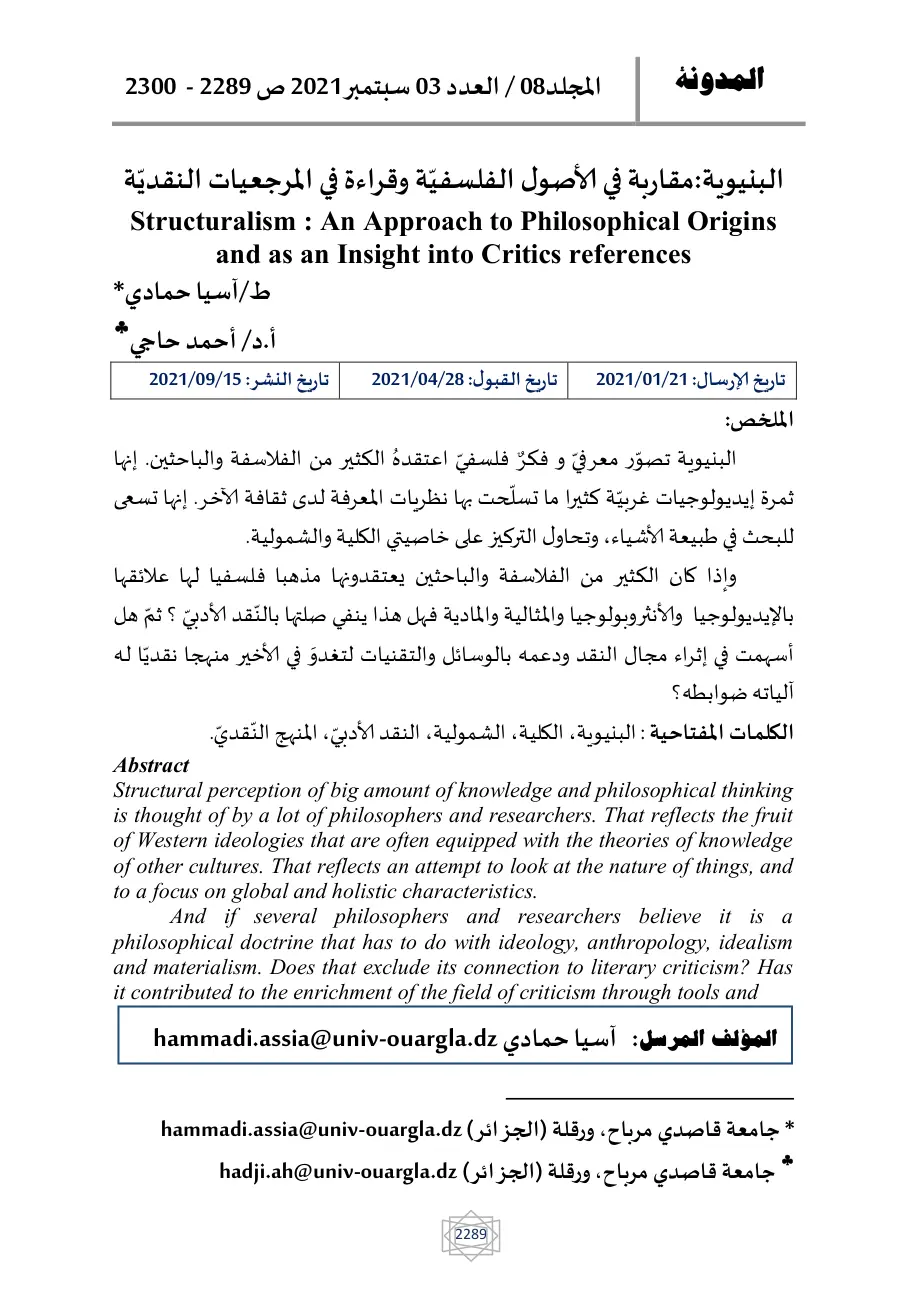 المدونة

المجلد08 / العدد 03 سبتمبر2021 ص 2289 - 2300

البنيوية:مقاربة في الأصول الفلسفيّة وقراءة في المرجعيات النقديّة

Structuralism : An Approach to Philosophical Origins and as an Insight into Critics references

ط/آسيا حمادي*

أ.د/ أحمد حاجي♣

| تاريخ الإرسال: 2021/01/21 | تاريخ القبول: 2021/04/28 | تاريخ النشر: 2021/09/15 |
|---|---|---|

الملخص:

البنيوية تصوّر معرفيّ و فكرٌ فلسفيّ اعتقدهُ الكثير من الفلاسفة والباحثين. إنها ثمرة إيديولوجيات غربيّة كثيرا ما تسلّحت بها نظريات المعرفة لدى ثقافة الآخر. إنها تسعى للبحث في طبيعة الأشياء، وتحاول التركيز على خاصيتي الكلية والشمولية.

وإذا كان الكثير من الفلاسفة والباحثين يعتقدونها مذهبا فلسفيا لها علائقها بالإيديولوجيا والأنثروبولوجيا والمثالية والمادية فهل هذا ينفي صلتها بالنّقد الأدبيّ ؟ ثمّ هل أسهمت في إثراء مجال النقد ودعمه بالوسائل والتقنيات لتغدوَ في الأخير منهجا نقديّا له آلياته ضوابطه؟

الكلمات المفتاحية : البنيوية، الكلية، الشمولية، النقد الأدبيّ، المنهج النّقديّ.

Abstract

Structural perception of big amount of knowledge and philosophical thinking is thought of by a lot of philosophers and researchers. That reflects the fruit of Western ideologies that are often equipped with the theories of knowledge of other cultures. That reflects an attempt to look at the nature of things, and to a focus on global and holistic characteristics.

And if several philosophers and researchers believe it is a philosophical doctrine that has to do with ideology, anthropology, idealism and materialism. Does that exclude its connection to literary criticism? Has it contributed to the enrichment of the field of criticism through tools and

المؤلف المرسل: آسيا حمادي hammadi.assia@univ-ouargla.dz

* جامعة قاصدي مرباح، ورقلة (الجزائر) hammadi.assia@univ-ouargla.dz

♣ جامعة قاصدي مرباح، ورقلة (الجزائر) hadji.ah@univ-ouargla.dz

2289